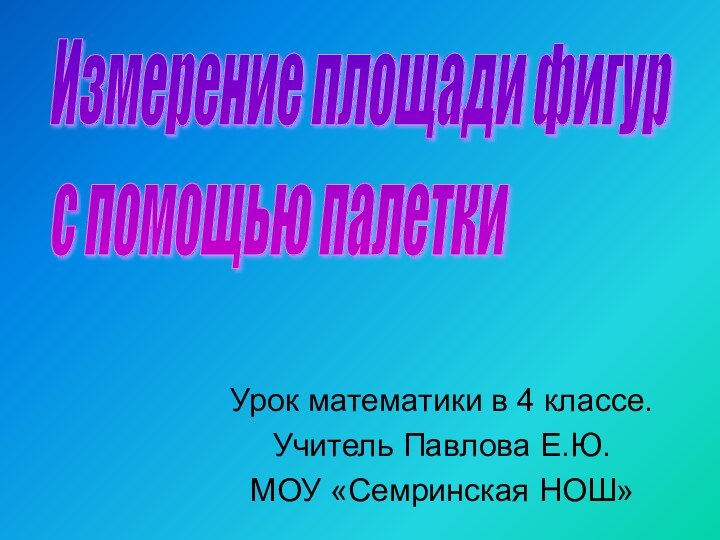 Измерение площади фигур
с помощью палетки

Урок математики в 4 классе.
Учитель Павлова Е.Ю.
МОУ «Семринская НОШ»